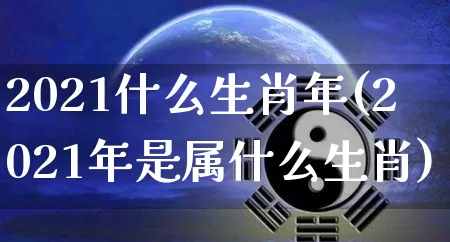 2021什么生肖年(2021年是属什么生肖）